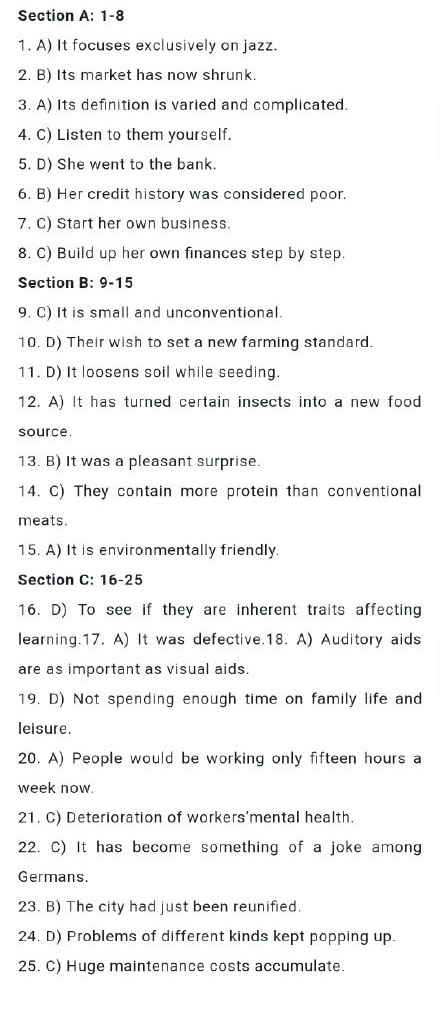 Section A: 1-8

1. A) It focuses exclusively on jazz.

2. B) Its market has now shrunk.

3. A) Its definition is varied and complicated.

4. C) Listen to them yourself.

5. D) She went to the bank.

6. B) Her credit history was considered poor.

7. C) Start her own business.

8. C) Build up her own finances step by step.

Section B: 9-15

9. C) It is small and unconventional.

10. D) Their wish to set a new farming standard.

11. D) It loosens soil while seeding.

12. A) It has turned certain insects into a new food source.

13. B) It was a pleasant surprise.

14. C) They contain more protein than conventional meats.

15. A) It is environmentally friendly.

Section C: 16-25

16. D) To see if they are inherent traits affecting learning.17. A) It was defective.18. A) Auditory aids are as important as visual aids.

19. D) Not spending enough time on family life and leisure.

20. A) People would be working only fifteen hours a week now.

21. C) Deterioration of workers'mental health.

22. C) It has become something of a joke among Germans.

23. B) The city had just been reunified.

24. D) Problems of different kinds kept popping up.

25. C) Huge maintenance costs accumulate.